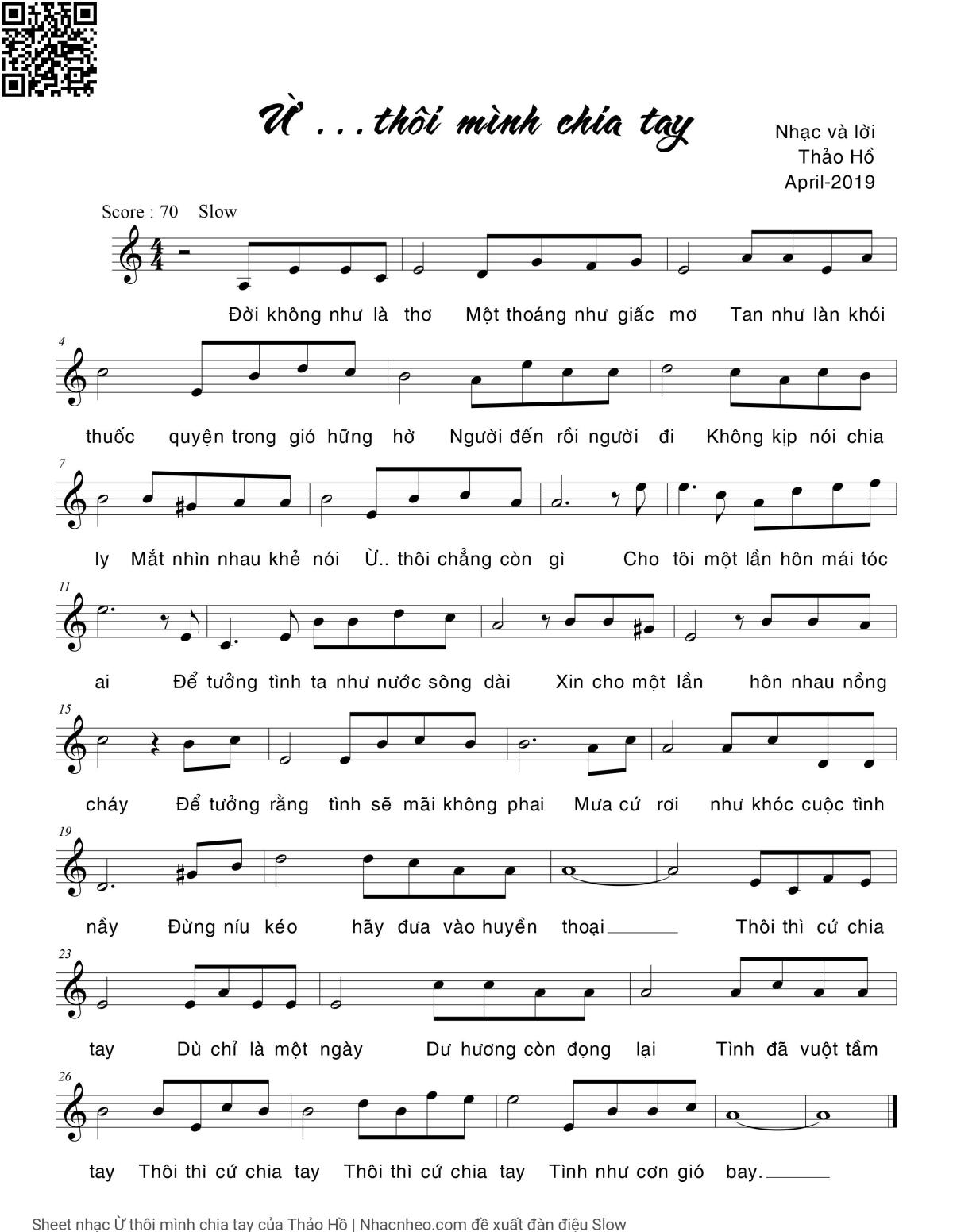 Ừ ...thôi mình chia tay

Nhạc và lời
Thảo Hồ
April-2019

Score : 70 Slow

Đời không như là thơ Một thoáng như giấc mơ Tan như làn khói

4

thuốc quyện trong gió hững hờ Người đến rồi người đi Không kịp nói chia

7

ly Mắt nhìn nhau khẻ nói Ừ.. thôi chẳng còn gì Cho tôi một lần hôn mái tóc

11

ai Để tưởng tình ta như nước sông dài Xin cho một lần hôn nhau nồng

15

cháy Để tưởng rằng tình sẽ mãi không phai Mưa cứ rơi như khóc cuộc tình

19

nầy Đừng níu kéo hãy đưa vào huyền thoại Thôi thì cứ chia

23

tay Dù chỉ là một ngày Dư hương còn đọng lại Tình đã vuột tầm

26

tay Thôi thì cứ chia tay Thôi thì cứ chia tay Tình như cơn gió bay.

Sheet nhạc Ừ thôi mình chia tay của Thảo Hồ | Nhacnheo.com đề xuất đàn điệu Slow